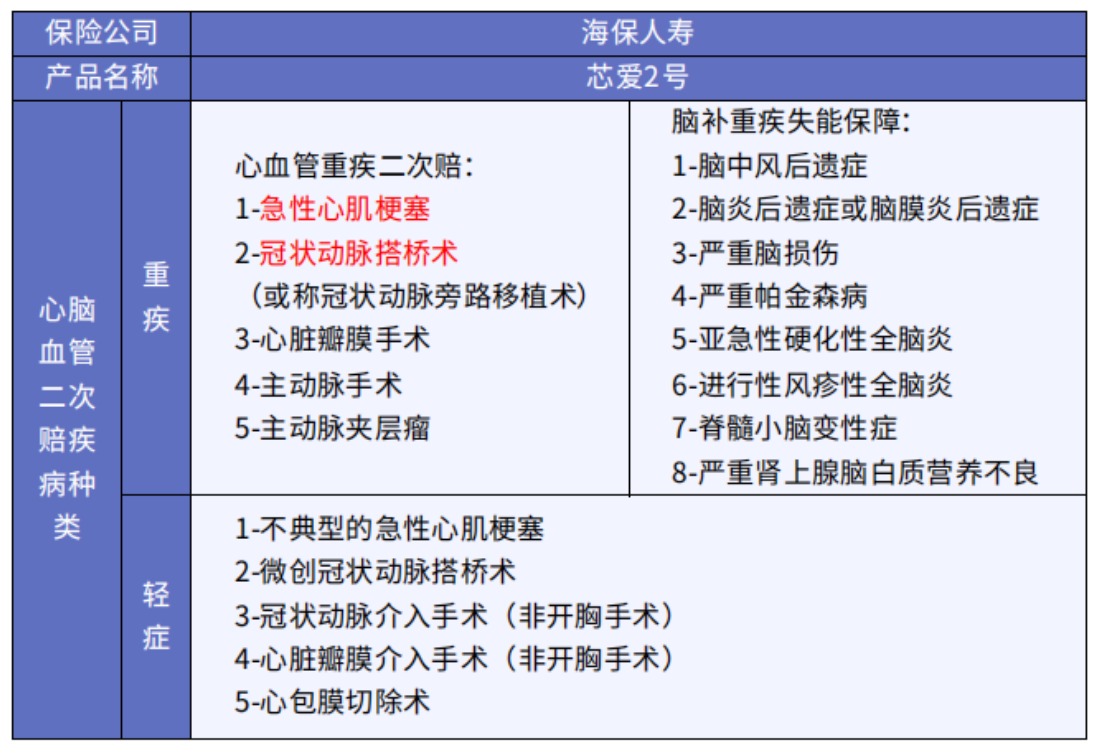 | 保险公司 | | 海保人寿 | |
|---|---|---|---|
| 产品名称 | | 芯爱2号 | |
| 心脑血管二次赔疾病种类 | 重疾 | 心血管重疾二次赔：<br>1-急性心肌梗塞<br>2-冠状动脉搭桥术<br>（或称冠状动脉旁路移植术）<br>3-心脏瓣膜手术<br>4-主动脉手术<br>5-主动脉夹层瘤 | 脑补重疾失能保障：<br>1-脑中风后遗症<br>2-脑炎后遗症或脑膜炎后遗症<br>3-严重脑损伤<br>4-严重帕金森病<br>5-亚急性硬化性全脑炎<br>6-进行性风疹性全脑炎<br>7-脊髓小脑变性症<br>8-严重肾上腺脑白质营养不良 |
| | 轻症 | 1-不典型的急性心肌梗塞<br>2-微创冠状动脉搭桥术<br>3-冠状动脉介入手术（非开胸手术）<br>4-心脏瓣膜介入手术（非开胸手术）<br>5-心包膜切除术 | |